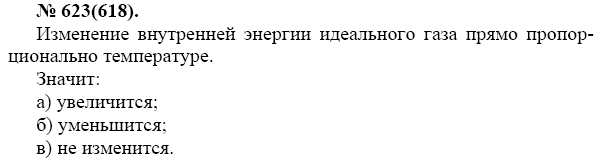 № 623(618).

Изменение внутренней энергии идеального газа прямо пропорционально температуре.

Значит:

а) увеличится;

б) уменьшится;

в) не изменится.